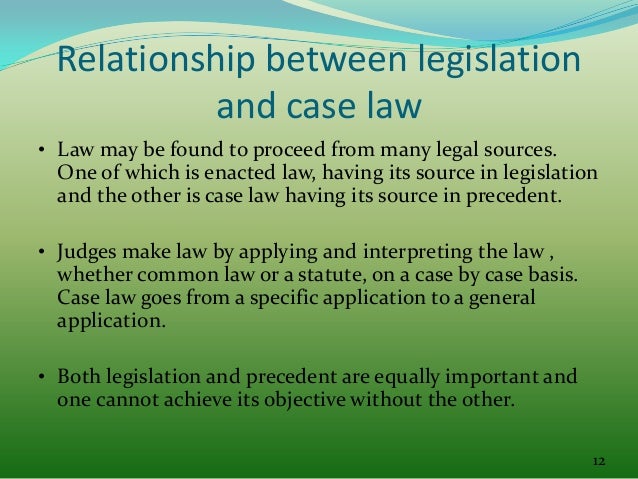 Relationship between legislation and case law

• Law may be found to proceed from many legal sources. One of which is enacted law, having its source in legislation and the other is case law having its source in precedent.

• Judges make law by applying and interpreting the law , whether common law or a statute, on a case by case basis. Case law goes from a specific application to a general application.

• Both legislation and precedent are equally important and one cannot achieve its objective without the other.

12